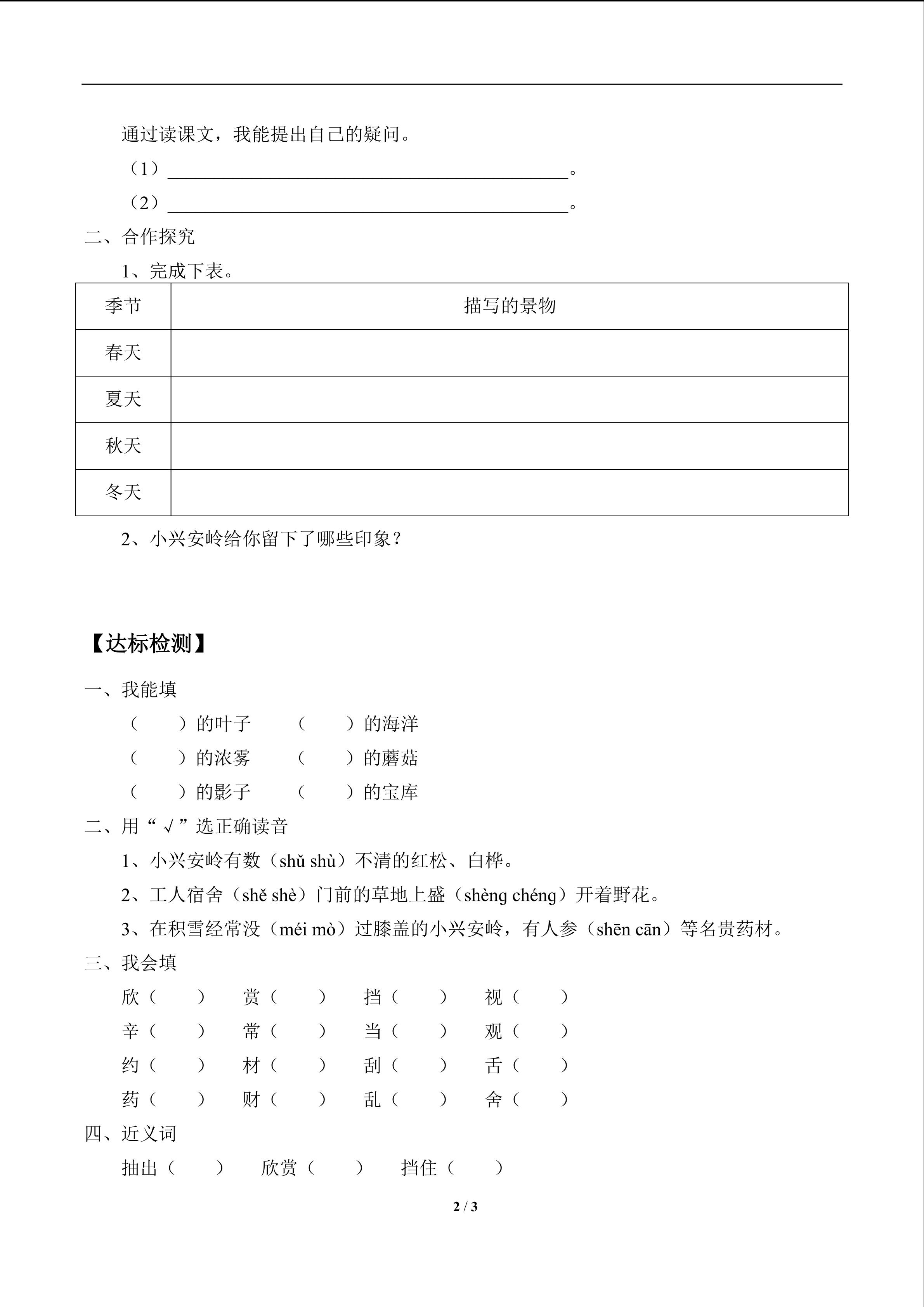 通过读课文，我能提出自己的疑问。

（1）____。

（2）____。

二、合作探究

1、完成下表。

| 季节 | 描写的景物 |
|---|---|
| 春天 | |
| 夏天 | |
| 秋天 | |
| 冬天 | |

2、小兴安岭给你留下了哪些印象？

【达标检测】

一、我能填

（ ）的叶子 （ ）的海洋

（ ）的浓雾 （ ）的蘑菇

（ ）的影子 （ ）的宝库

二、用“√”选正确读音

1、小兴安岭有数（shǔ shù）不清的红松、白桦。

2、工人宿舍（shě shè）门前的草地上盛（shèng chéng）开着野花。

3、在积雪经常没（méi mò）过膝盖的小兴安岭，有人参（shēn cān）等名贵药材。

三、我会填

欣（ ） 赏（ ） 挡（ ） 视（ ）

辛（ ） 常（ ） 当（ ） 观（ ）

约（ ） 材（ ） 刮（ ） 舌（ ）

药（ ） 财（ ） 乱（ ） 舍（ ）

四、近义词

抽出（ ） 欣赏（ ） 挡住（ ）

2 / 3